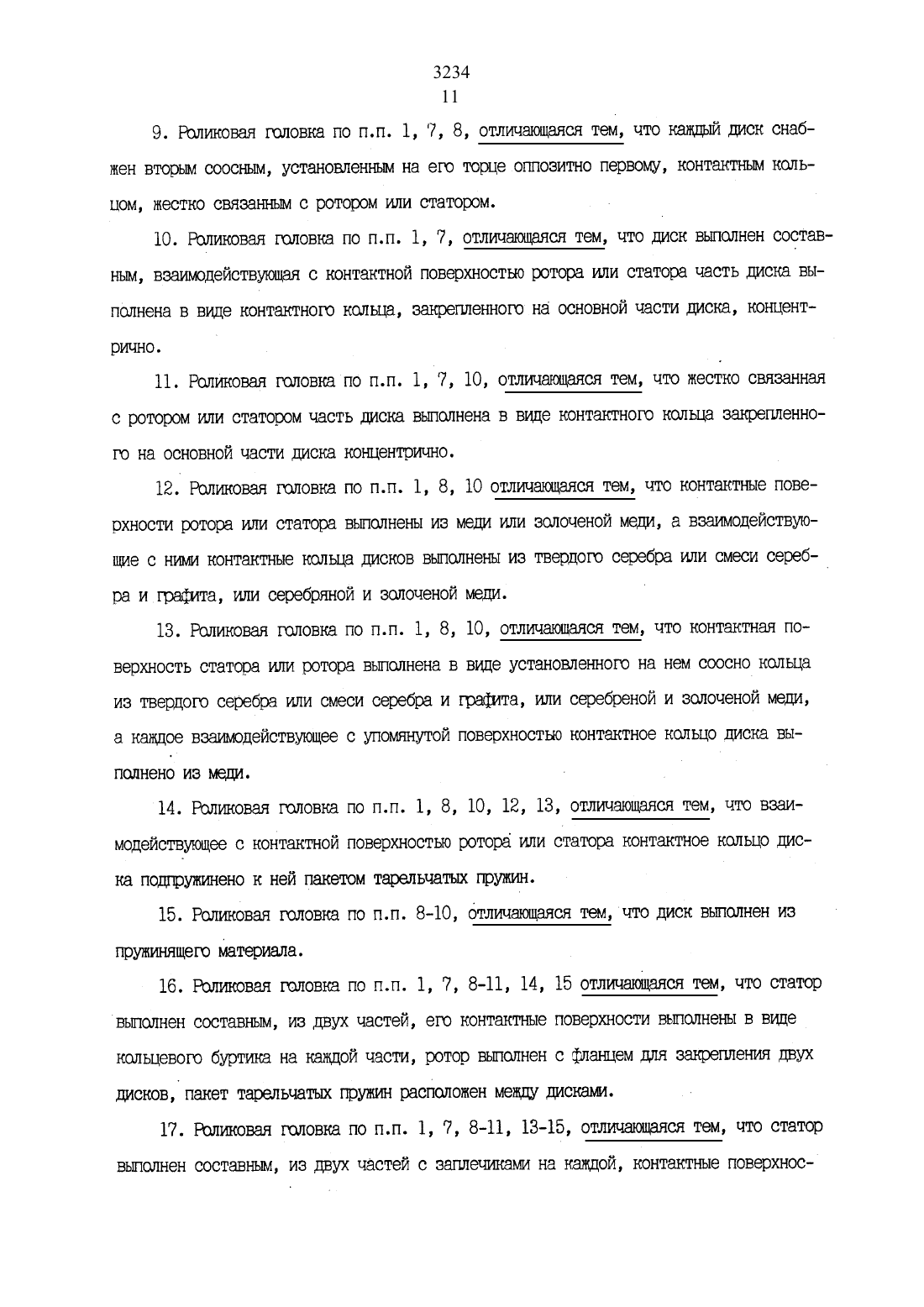 3234
11

9. Роликовая головка по п.п. 1, 7, 8, отличающаяся тем, что каждый диск снабжен вторым соосным, установленным на его торце оппозитно первому, контактным кольцом, жестко связанным с ротором или статором.

10. Роликовая головка по п.п. 1, 7, отличающаяся тем, что диск выполнен составным, взаимодействующая с контактной поверхностью ротора или статора часть диска выполнена в виде контактного кольца, закрепленного на основной части диска, концентрично.

11. Роликовая головка по п.п. 1, 7, 10, отличающаяся тем, что жестко связанная с ротором или статором часть диска выполнена в виде контактного кольца закрепленного на основной части диска концентрично.

12. Роликовая головка по п.п. 1, 8, 10 отличающаяся тем, что контактные поверхности ротора или статора выполнены из меди или золоченой меди, а взаимодействующие с ними контактные кольца дисков выполнены из твердого серебра или смеси серебра и графита, или серебряной и золоченой меди.

13. Роликовая головка по п.п. 1, 8, 10, отличающаяся тем, что контактная поверхность статора или ротора выполнена в виде установленного на нем соосно кольца из твердого серебра или смеси серебра и графита, или серебреной и золоченой меди, а каждое взаимодействующее с упомянутой поверхностью контактное кольцо диска выполнено из меди.

14. Роликовая головка по п.п. 1, 8, 10, 12, 13, отличающаяся тем, что взаимодействующее с контактной поверхностью ротора или статора контактное кольцо диска подпружинено к ней пакетом тарельчатых пружин.

15. Роликовая головка по п.п. 8-10, отличающаяся тем, что диск выполнен из пружинящего материала.

16. Роликовая головка по п.п. 1, 7, 8-11, 14, 15 отличающаяся тем, что статор выполнен составным, из двух частей, его контактные поверхности выполнены в виде кольцевого буртика на каждой части, ротор выполнен с фланцем для закрепления двух дисков, пакет тарельчатых пружин расположен между дисками.

17. Роликовая головка по п.п. 1, 7, 8-11, 13-15, отличающаяся тем, что статор выполнен составным, из двух частей с заплечиками на каждой, контактные поверхнос-